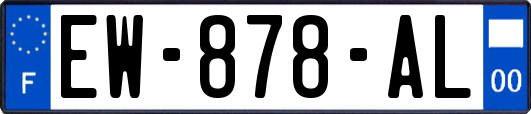 F
EW-878-AL
00